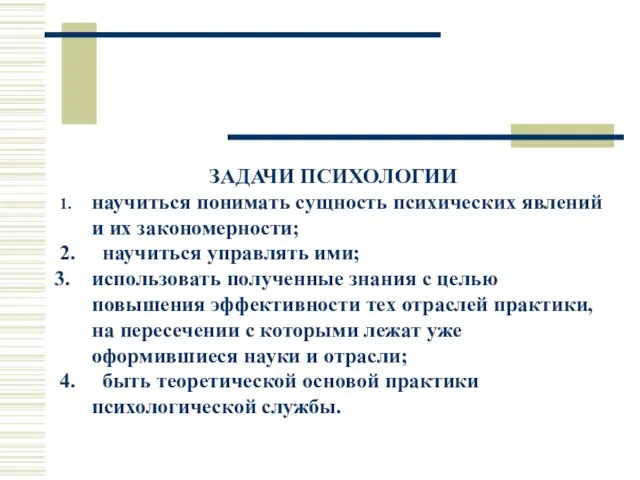 ЗАДАЧИ ПСИХОЛОГИИ

1. научиться понимать сущность психических явлений и их закономерности;

2. научиться управлять ими;

3. использовать полученные знания с целью повышения эффективности тех отраслей практики, на пересечении с которыми лежат уже оформившиеся науки и отрасли;

4. быть теоретической основой практики психологической службы.